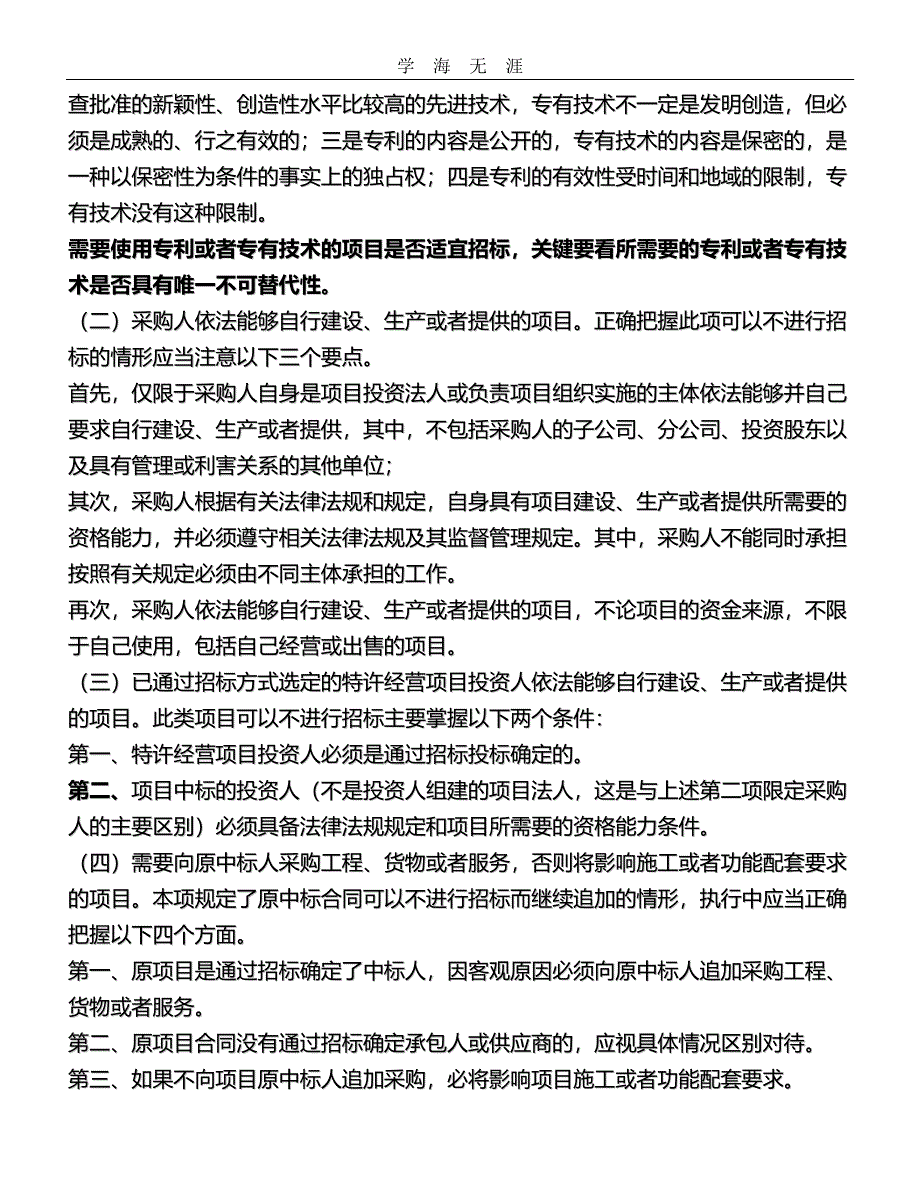 学 海 无 涯

查批准的新颖性、创造性水平比较高的先进技术，专有技术不一定是发明创造，但必须是成熟的、行之有效的；三是专利的内容是公开的，专有技术的内容是保密的，是一种以保密性为条件的事实上的独占权；四是专利的有效性受时间和地域的限制，专有技术没有这种限制。

需要使用专利或者专有技术的项目是否适宜招标，关键要看所需要的专利或者专有技术是否具有唯一不可替代性。

（二）采购人依法能够自行建设、生产或者提供的项目。正确把握此项可以不进行招标的情形应当注意以下三个要点。

首先，仅限于采购人自身是项目投资法人或负责项目组织实施的主体依法能够并自己要求自行建设、生产或者提供，其中，不包括采购人的子公司、分公司、投资股东以及具有管理或利害关系的其他单位；

其次，采购人根据有关法律法规和规定，自身具有项目建设、生产或者提供所需要的资格能力，并必须遵守相关法律法规及其监督管理规定。其中，采购人不能同时承担按照有关规定必须由不同主体承担的工作。

再次，采购人依法能够自行建设、生产或者提供的项目，不论项目的资金来源，不限于自己使用，包括自己经营或出售的项目。

（三）已通过招标方式选定的特许经营项目投资人依法能够自行建设、生产或者提供的项目。此类项目可以不进行招标主要掌握以下两个条件：

第一、特许经营项目投资人必须是通过招标投标确定的。

第二、项目中标的投资人（不是投资人组建的项目法人，这是与上述第二项限定采购人的主要区别）必须具备法律法规规定和项目所需要的资格能力条件。

（四）需要向原中标人采购工程、货物或者服务，否则将影响施工或者功能配套要求的项目。本项规定了原中标合同可以不进行招标而继续追加的情形，执行中应当正确把握以下四个方面。

第一、原项目是通过招标确定了中标人，因客观原因必须向原中标人追加采购工程、货物或者服务。

第二、原项目合同没有通过招标确定承包人或供应商的，应视具体情况区别对待。

第三、如果不向项目原中标人追加采购，必将影响项目施工或者功能配套要求。